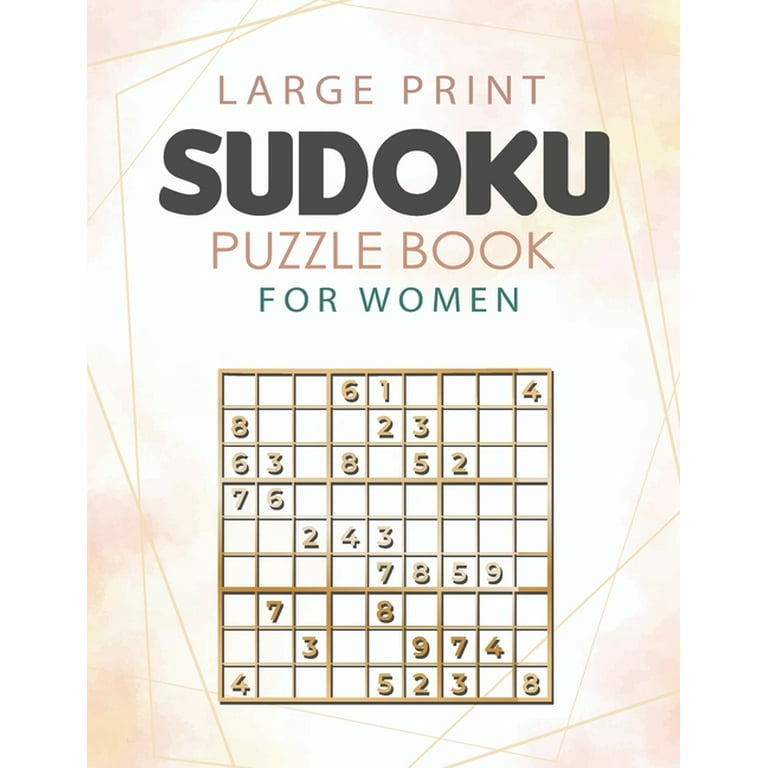 LARGE PRINT
SUDOKU
PUZZLE BOOK
FOR WOMEN

|   |   |   |   |   |   |   |   |   |
|---|---|---|---|---|---|---|---|---|
|   |   |   | 6 | 1 |   |   |   | 4 |
| 8 |   |   |   | 2 | 3 |   |   |   |
| 6 | 3 |   | 8 |   | 5 | 2 |   |   |
| 7 | 6 |   |   |   |   |   |   |   |
|   |   | 2 | 4 | 3 |   |   |   |   |
|   |   |   |   | 7 | 8 | 5 | 9 |   |
|   | 7 |   |   | 8 |   |   |   |   |
|   |   | 3 |   |   | 9 | 7 | 4 |   |
| 4 |   |   |   | 5 | 2 | 3 |   | 8 |